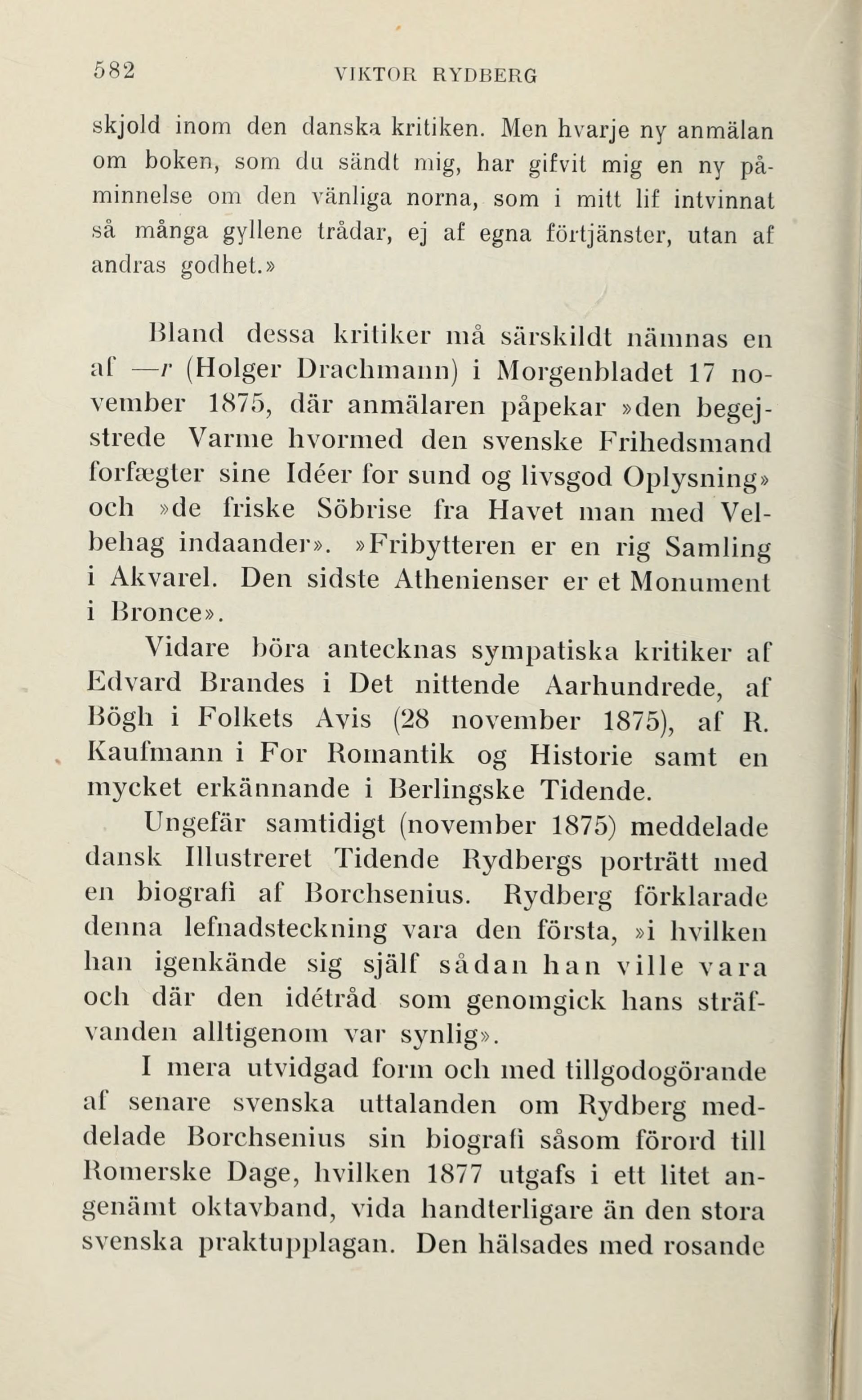 582 VIKTOR RYDBERG

skjold inom den danska kritiken. Men hvarje ny anmälan om boken, som du sändt mig, har gifvit mig en ny påminnelse om den vänliga norna, som i mitt lif intvinnat så många gyllene trådar, ej af egna förtjänster, utan af andras godhet.»

Bland dessa kritiker må särskildt nämnas en af —r (Holger Drachmann) i Morgenbladet 17 november 1875, där anmälaren påpekar »den begejstrede Varme hvormed den svenske Frihedsmand forfægter sine Idéer for sund og livsgod Oplysning» och »de friske Söbrise fra Havet man med Velbehag indaander». »Fribytteren er en rig Samling i Akvarel. Den sidste Athenienser er et Monument i Bronce».

Vidare böra antecknas sympatiska kritiker af Edvard Brandes i Det nittende Aarhundrede, af Bögh i Folkets Avis (28 november 1875), af R. Kaufmann i For Romantik og Historie samt en mycket erkännande i Berlingske Tidende.

Ungefär samtidigt (november 1875) meddelade dansk Illustreret Tidende Rydbergs porträtt med en biografi af Borchsenius. Rydberg förklarade denna lefnadsteckning vara den första, »i hvilken han igenkände sig själf sådan han ville vara och där den idétråd som genomgick hans sträfvanden alltigenom var synlig».

I mera utvidgad form och med tillgodogörande af senare svenska uttalanden om Rydberg meddelade Borchsenius sin biografi såsom förord till Romerske Dage, hvilken 1877 utgafs i ett litet angenämt oktavband, vida handterligare än den stora svenska praktupplagan. Den hälsades med rosande